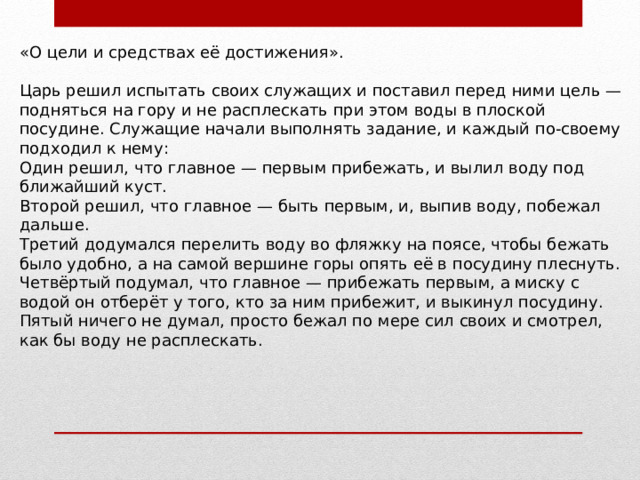 «О цели и средствах её достижения».

Царь решил испытать своих служащих и поставил перед ними цель — подняться на гору и не расплескать при этом воды в плоской посудине. Служащие начали выполнять задание, и каждый по-своему подходил к нему:
Один решил, что главное — первым прибежать, и вылил воду под ближайший куст.
Второй решил, что главное — быть первым, и, выпив воду, побежал дальше.
Третий додумался перелить воду во фляжку на поясе, чтобы бежать было удобно, а на самой вершине горы опять её в посудину плеснуть.
Четвёртый подумал, что главное — прибежать первым, а миску с водой он отберёт у того, кто за ним прибежит, и выкинул посудину.
Пятый ничего не думал, просто бежал по мере сил своих и смотрел, как бы воду не расплескать.